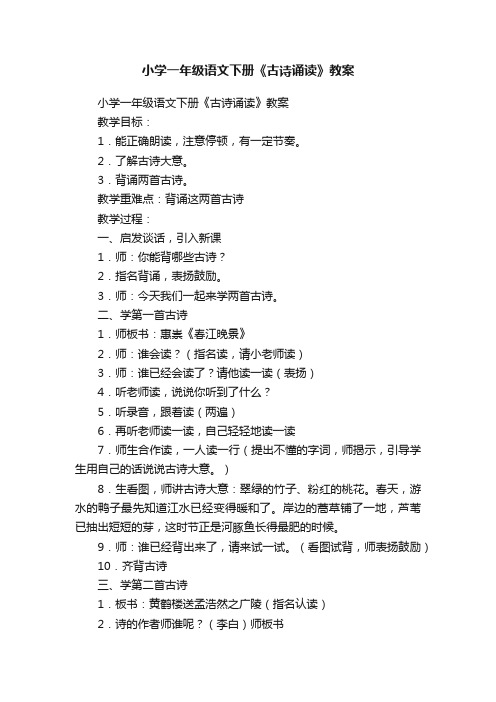 小学一年级语文下册《古诗诵读》教案

小学一年级语文下册《古诗诵读》教案

教学目标：

1．能正确朗读，注意停顿，有一定节奏。

2．了解古诗大意。

3．背诵两首古诗。

教学重难点：背诵这两首古诗

教学过程：

一、启发谈话，引入新课

1．师：你能背哪些古诗？

2．指名背诵，表扬鼓励。

3．师：今天我们一起来学两首古诗。

二、学第一首古诗

1．师板书：惠崇《春江晚景》

2．师：谁会读？（指名读，请小老师读）

3．师：谁已经会读了？请他读一读（表扬）

4．听老师读，说说你听到了什么？

5．听录音，跟着读（两遍）

6．再听老师读一读，自己轻轻地读一读

7．师生合作读，一人读一行（提出不懂的字词，师揭示，引导学生用自己的话说说古诗大意。）

8．生看图，师讲古诗大意：翠绿的竹子、粉红的桃花。春天，游水的鸭子最先知道江水已经变得暖和了。岸边的蒿草铺了一地，芦苇已抽出短短的芽，这时节正是河豚鱼长得最肥的时候。

9．师：谁已经背出来了，请来试一试。（看图试背，师表扬鼓励）

10．齐背古诗

三、学第二首古诗

1．板书：黄鹤楼送孟浩然之广陵（指名认读）

2．诗的作者师谁呢？（李白）师板书